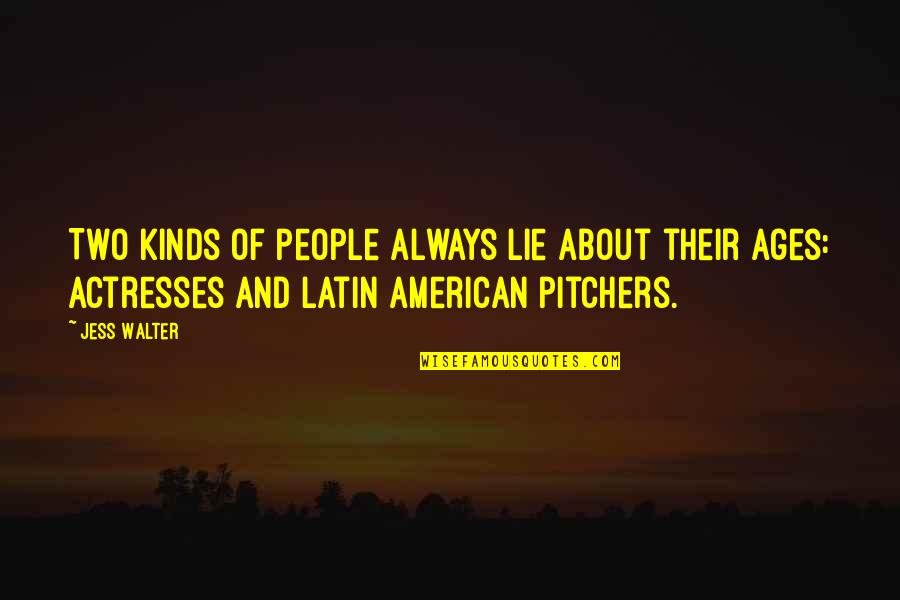 TWO KINDS OF PEOPLE ALWAYS LIE ABOUT THEIR AGES: ACTRESSES AND LATIN AMERICAN PITCHERS.

~JESS WALTER

WISEFAMOUSQUOTES.COM